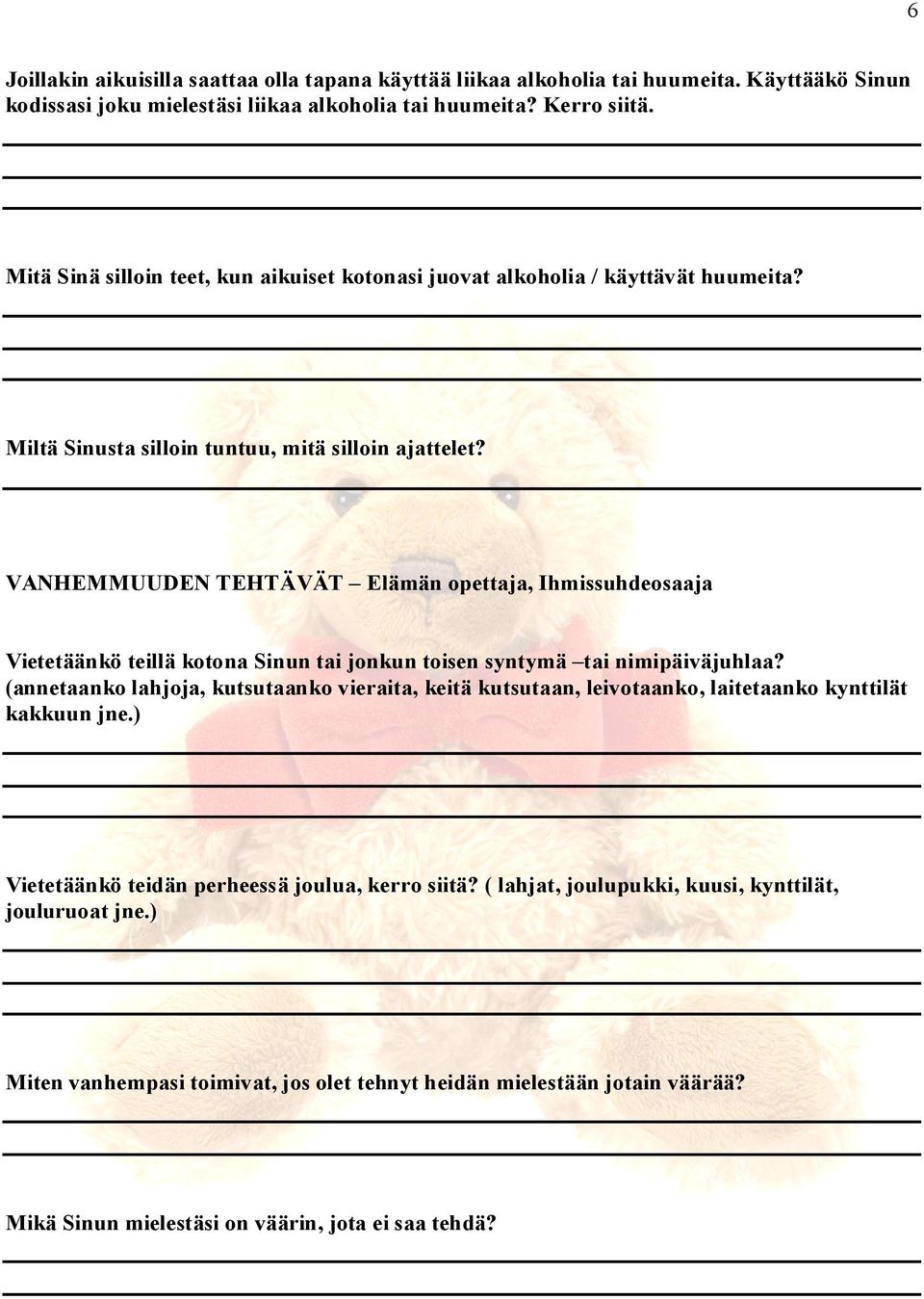 6

Joillakin aikuisilla saattaa olla tapana käyttää liikaa alkoholia tai huumeita. Käyttääkö Sinun kodissasi joku mielestäsi liikaa alkoholia tai huumeita? Kerro siitä.

Mitä Sinä silloin teet, kun aikuiset kotonasi juovat alkoholia / käyttävät huumeita?

Miltä Sinusta silloin tuntuu, mitä silloin ajattelet?

VANHEMMUUDEN TEHTÄVÄT – Elämän opettaja, Ihmissuhdeosaaja

Vietetäänkö teillä kotona Sinun tai jonkun toisen syntymä –tai nimipäiväjuhlaa? (annetaanko lahjoja, kutsutaanko vieraita, keitä kutsutaan, leivotaanko, laitetaanko kynttilät kakkuun jne.)

Vietetäänkö teidän perheessä joulua, kerro siitä? ( lahjat, joulupukki, kuusi, kynttilät, jouluruoat jne.)

Miten vanhempasi toimivat, jos olet tehnyt heidän mielestään jotain väärää?

Mikä Sinun mielestäsi on väärin, jota ei saa tehdä?